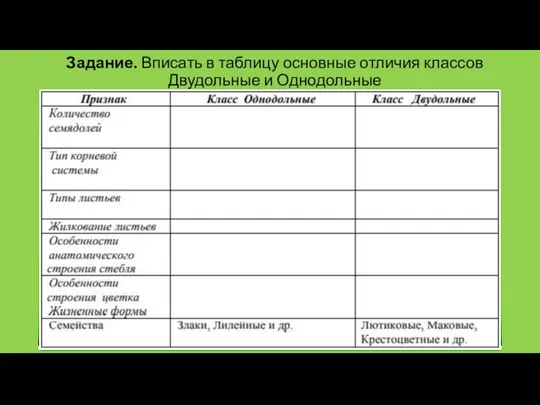 **Задание.** Вписать в таблицу основные отличия классов Двудольные и Однодольные

| Признак | Класс Однодольные | Класс Двудольные |
|---|---|---|
| Количество семядолей | | |
| Тип корневой системы | | |
| Типы листьев | | |
| Жилкование листьев | | |
| Особенности анатомического строения стебля | | |
| Особенности строения цветка Жизненные формы | | |
| Семейства | Злаки, Лилейные и др. | Лютиковые, Маковые, Крестоцветные и др. |